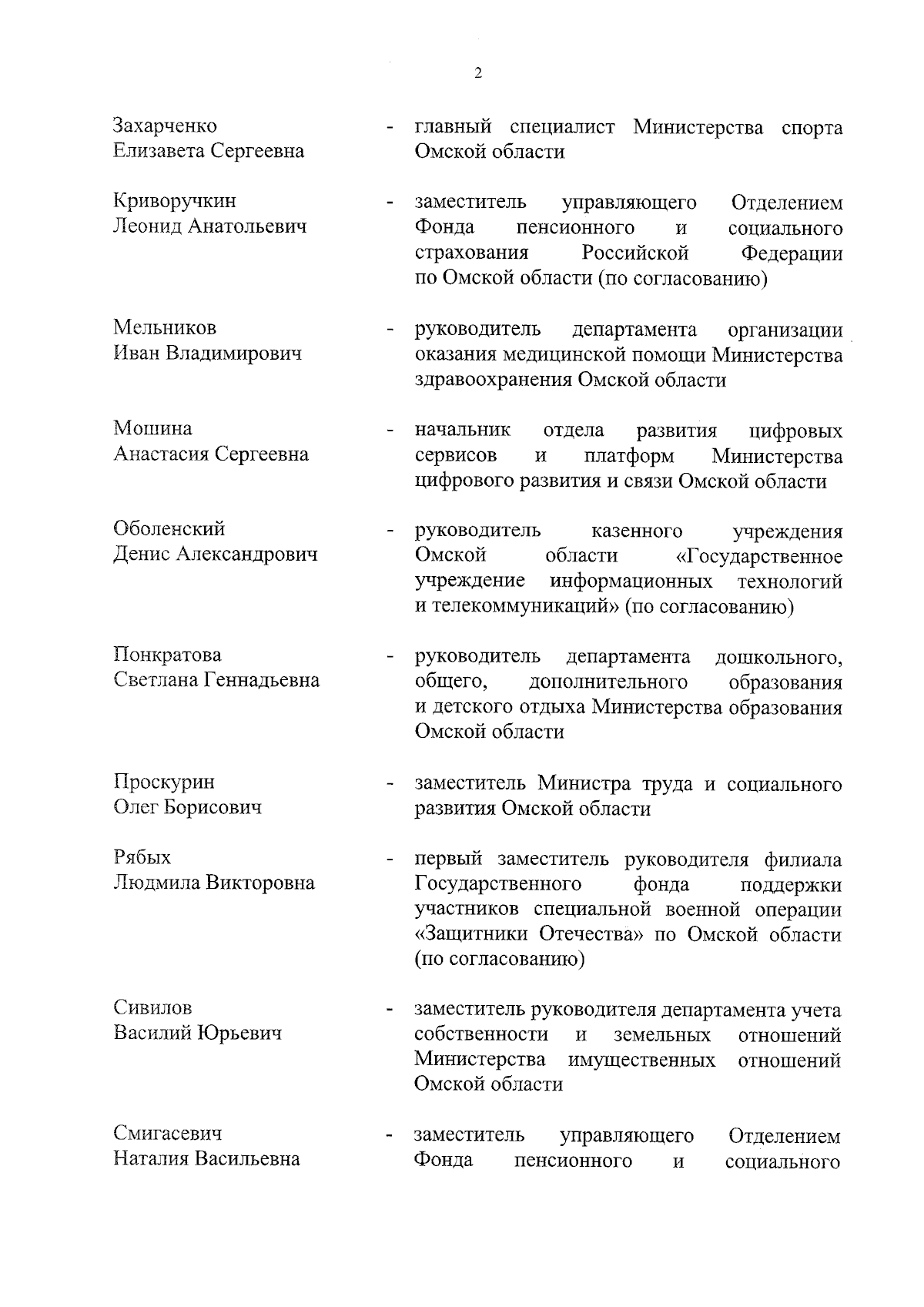 2

Захарченко Елизавета Сергеевна - главный специалист Министерства спорта Омской области

Криворучкин Леонид Анатольевич - заместитель управляющего Отделением Фонда пенсионного и социального страхования Российской Федерации по Омской области (по согласованию)

Мельников Иван Владимирович - руководитель департамента организации оказания медицинской помощи Министерства здравоохранения Омской области

Мошина Анастасия Сергеевна - начальник отдела развития цифровых сервисов и платформ Министерства цифрового развития и связи Омской области

Оболенский Денис Александрович - руководитель казенного учреждения Омской области «Государственное учреждение информационных технологий и телекоммуникаций» (по согласованию)

Понкратова Светлана Геннадьевна - руководитель департамента дошкольного, общего, дополнительного образования и детского отдыха Министерства образования Омской области

Проскурин Олег Борисович - заместитель Министра труда и социального развития Омской области

Рябых Людмила Викторовна - первый заместитель руководителя филиала Государственного фонда поддержки участников специальной военной операции «Защитники Отечества» по Омской области (по согласованию)

Сивилов Василий Юрьевич - заместитель руководителя департамента учета собственности и земельных отношений Министерства имущественных отношений Омской области

Смигасевич Наталия Васильевна - заместитель управляющего Отделением Фонда пенсионного и социального